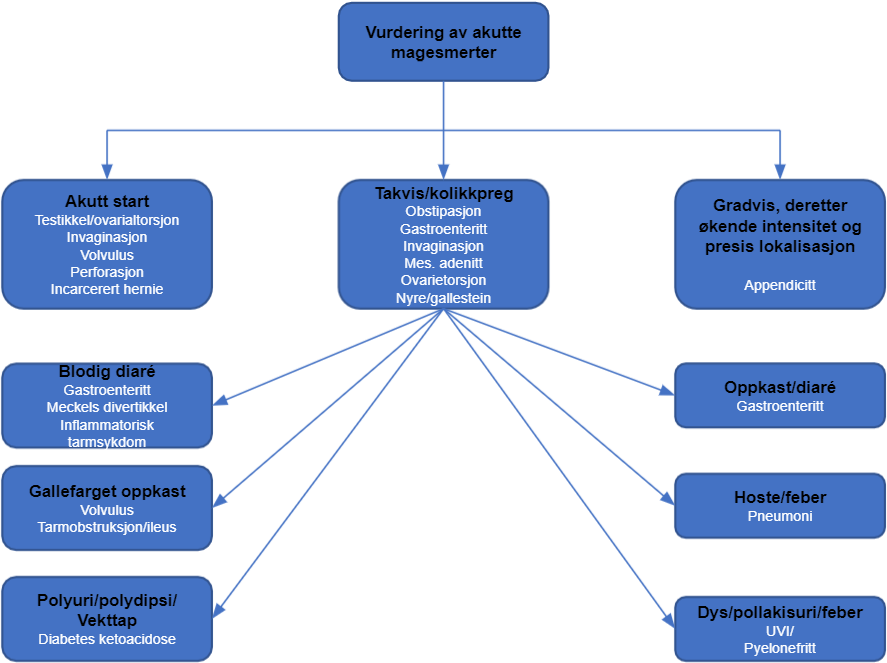 Vurdering av akutte magesmerter

Akutt start
Testikkel/ovarialtorsjon
Invaginasjon
Volvulus
Perforasjon
Incarcerert hernie

Takvis/kolikkpreg
Obstipasjon
Gastroenteritt
Invaginasjon
Mes. adenitt
Ovarietorsjon
Nyre/gallestein

Gradvis, deretter økende intensitet og presis lokalisasjon
Appendicitt

Blodig diaré
Gastroenteritt
Meckels divertikkel
Inflammatorisk tarmsykdom

Gallefarget oppkast
Volvulus
Tarmobstruksjon/ileus

Polyuri/polydipsi/ Vekttap
Diabetes ketoacidose

Oppkast/diaré
Gastroenteritt

Hoste/feber
Pneumoni

Dys/pollakisuri/feber
UVI/
Pyelonefritt